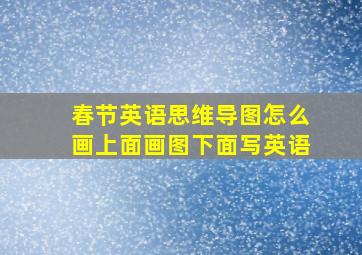 春节英语思维导图怎么画上面画图下面写英语